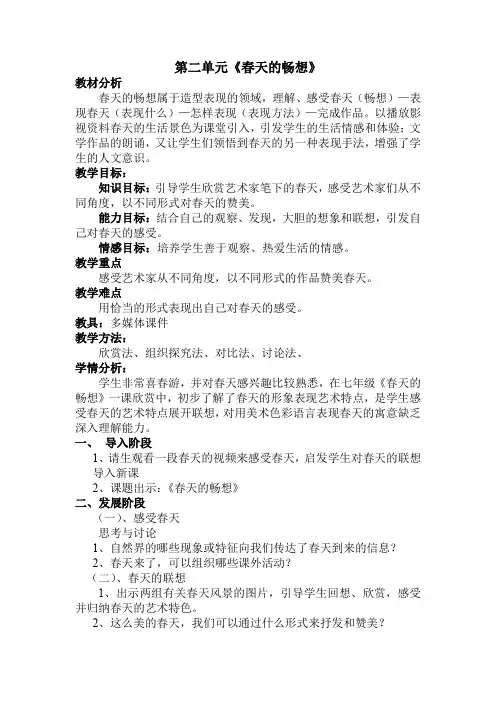 第二单元《春天的畅想》

教材分析

春天的畅想属于造型表现的领域，理解、感受春天（畅想）—表现春天（表现什么）—怎样表现（表现方法）—完成作品。以播放影视资料春天的生活景色为课堂引入，引发学生的生活情感和体验；文学作品的朗诵，又让学生们领悟到春天的另一种表现手法，增强了学生的人文意识。

教学目标：

知识目标：引导学生欣赏艺术家笔下的春天，感受艺术家们从不同角度，以不同形式对春天的赞美。

能力目标：结合自己的观察、发现，大胆的想象和联想，引发自己对春天的感受。

情感目标：培养学生善于观察、热爱生活的情感。

教学重点

感受艺术家从不同角度，以不同形式的作品赞美春天。

教学难点

用恰当的形式表现出自己对春天的感受。

教具：多媒体课件

教学方法：

欣赏法、组织探究法、对比法、讨论法、

学情分析：

学生非常喜春游，并对春天感兴趣比较熟悉，在七年级《春天的畅想》一课欣赏中，初步了解了春天的形象表现艺术特点，是学生感受春天的艺术特点展开联想，对用美术色彩语言表现春天的寓意缺乏深入理解能力。

一、 导入阶段

1、请生观看一段春天的视频来感受春天，启发学生对春天的联想导入新课

2、课题出示：《春天的畅想》

二、发展阶段

（一）、感受春天

思考与讨论

1、自然界的哪些现象或特征向我们传达了春天到来的信息？

2、春天来了，可以组织哪些课外活动？

（二）、春天的联想

1、出示两组有关春天风景的图片，引导学生回想、欣赏，感受并归纳春天的艺术特色。

2、这么美的春天，我们可以通过什么形式来抒发和赞美？